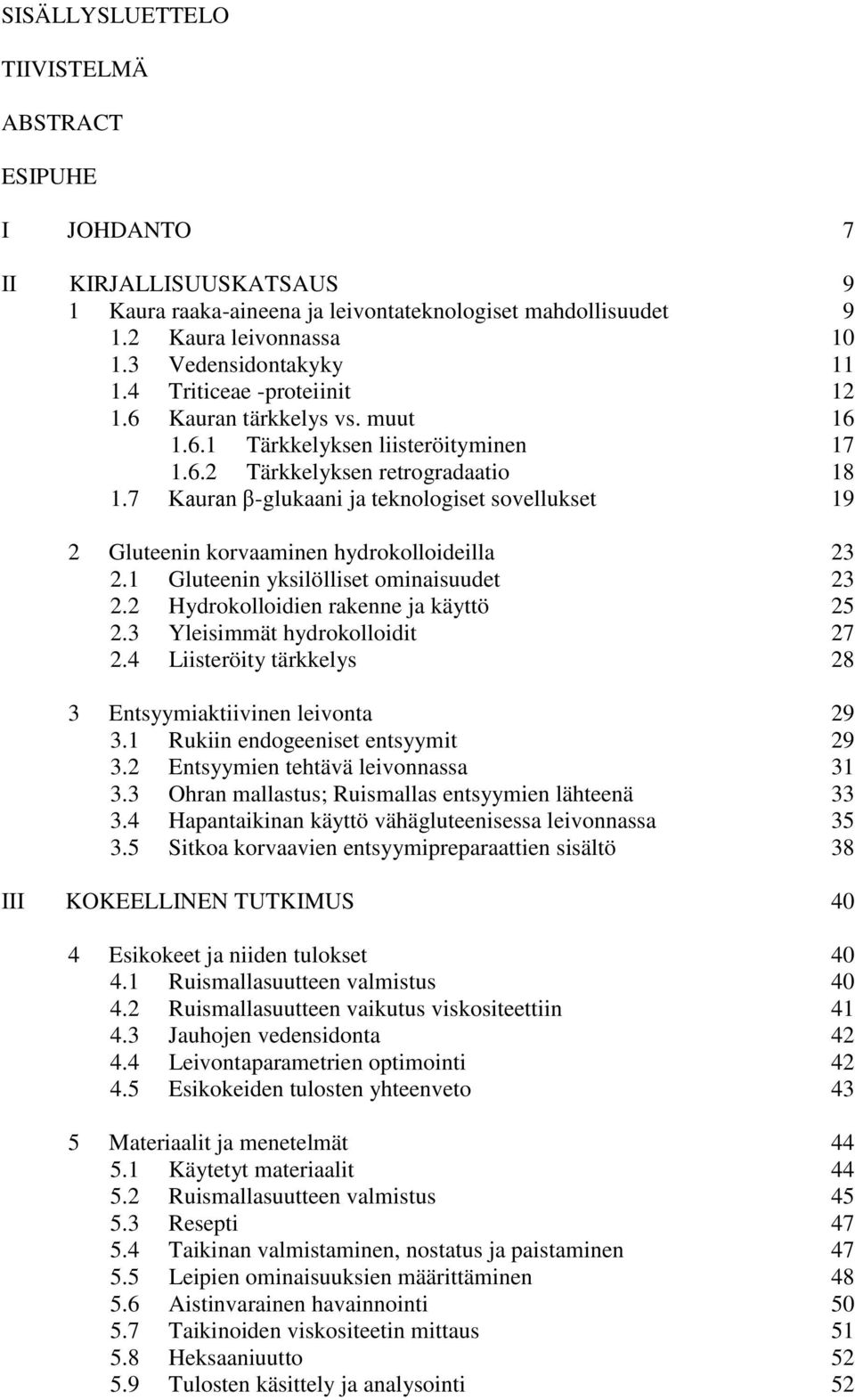 SISÄLLYSLUETTELO

TIIVISTELMÄ

ABSTRACT

ESIPUHE

I JOHDANTO 7

II KIRJALLISUUSKATSAUS 9
1 Kaura raaka-aineena ja leivontateknologiset mahdollisuudet 9
1.2 Kaura leivonnassa 10
1.3 Vedensidontakyky 11
1.4 Triticeae -proteiinit 12
1.6 Kauran tärkkelys vs. muut 16
1.6.1 Tärkkelyksen liisteröityminen 17
1.6.2 Tärkkelyksen retrogradaatio 18
1.7 Kauran β-glukaani ja teknologiset sovellukset 19

2 Gluteenin korvaaminen hydrokolloideilla 23
2.1 Gluteenin yksilölliset ominaisuudet 23
2.2 Hydrokolloidien rakenne ja käyttö 25
2.3 Yleisimmät hydrokolloidit 27
2.4 Liisteröity tärkkelys 28

3 Entsyymiaktiivinen leivonta 29
3.1 Rukiin endogeeniset entsyymit 29
3.2 Entsyymien tehtävä leivonnassa 31
3.3 Ohran mallastus; Ruismallas entsyymien lähteenä 33
3.4 Hapantaikinan käyttö vähägluteenisessa leivonnassa 35
3.5 Sitkoa korvaavien entsyymipreparaattien sisältö 38

III KOKEELLINEN TUTKIMUS 40

4 Esikokeet ja niiden tulokset 40
4.1 Ruismallasuutteen valmistus 40
4.2 Ruismallasuutteen vaikutus viskositeettiin 41
4.3 Jauhojen vedensidonta 42
4.4 Leivontaparametrien optimointi 42
4.5 Esikokeiden tulosten yhteenveto 43

5 Materiaalit ja menetelmät 44
5.1 Käytetyt materiaalit 44
5.2 Ruismallasuutteen valmistus 45
5.3 Resepti 47
5.4 Taikinan valmistaminen, nostatus ja paistaminen 47
5.5 Leipien ominaisuuksien määrittäminen 48
5.6 Aistinvarainen havainnointi 50
5.7 Taikinoiden viskositeetin mittaus 51
5.8 Heksaaniuutto 52
5.9 Tulosten käsittely ja analysointi 52